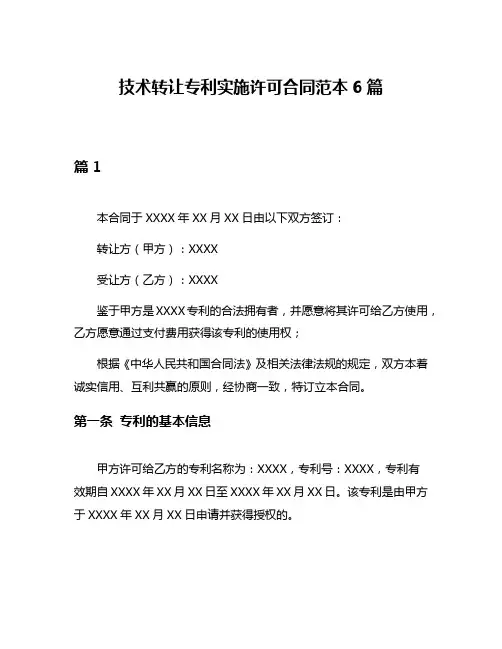 技术转让专利实施许可合同范本 6 篇

篇 1

本合同于 XXXX 年 XX 月 XX 日由以下双方签订：

转让方（甲方）：XXXX

受让方（乙方）：XXXX

鉴于甲方是 XXXX 专利的合法拥有者，并愿意将其许可给乙方使用，乙方愿意通过支付费用获得该专利的使用权；

根据《中华人民共和国合同法》及相关法律法规的规定，双方本着诚实信用、互利共赢的原则，经协商一致，特订立本合同。

第一条 专利的基本信息

甲方许可给乙方的专利名称为：XXXX，专利号：XXXX，专利有效期自 XXXX 年 XX 月 XX 日至 XXXX 年 XX 月 XX 日。该专利是由甲方于 XXXX 年 XX 月 XX 日申请并获得授权的。